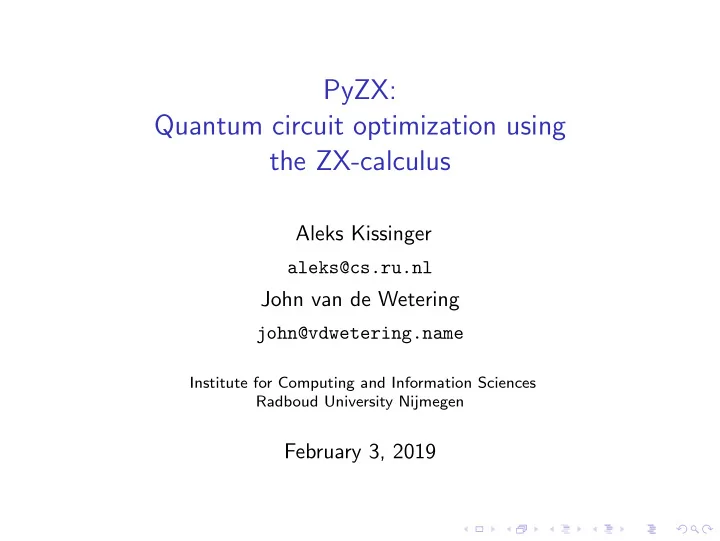 PyZX:
Quantum circuit optimization using the ZX-calculus

Aleks Kissinger

aleks@cs.ru.nl

John van de Wetering

john@vdwetering.name

Institute for Computing and Information Sciences
Radboud University Nijmegen

February 3, 2019